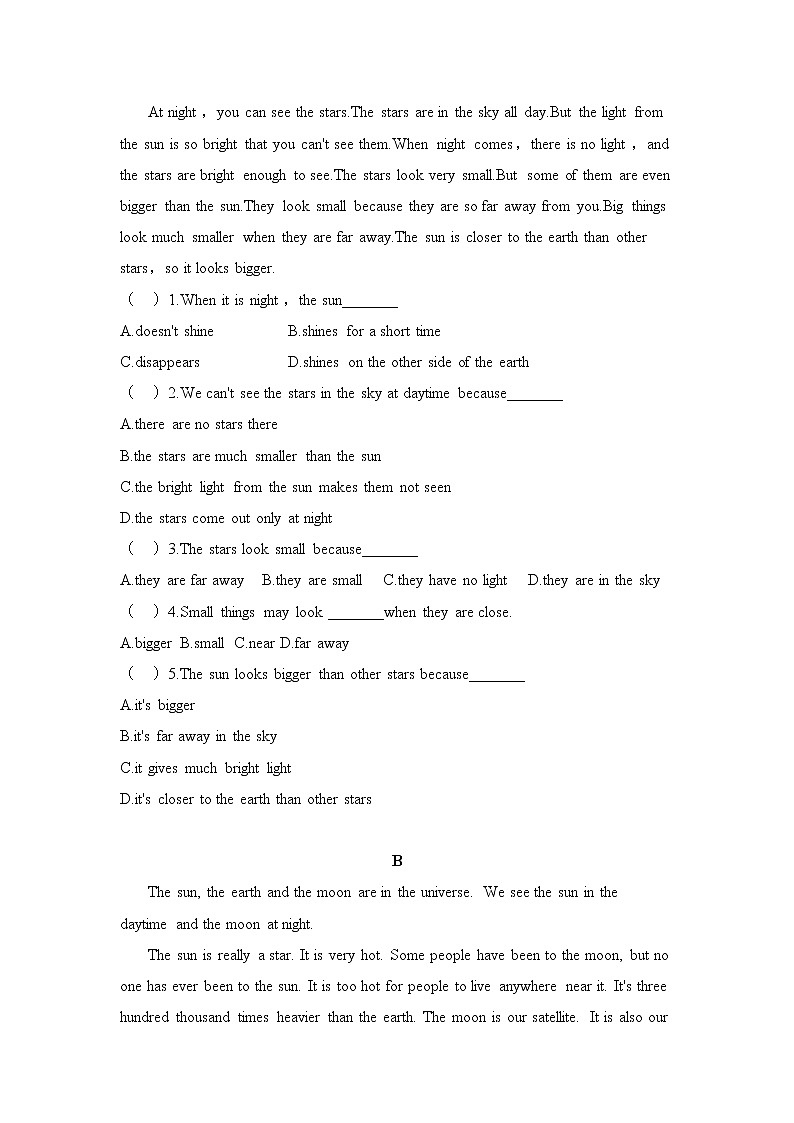 At night， you can see the stars.The stars are in the sky all day.But the light from the sun is so bright that you can't see them.When night comes，there is no light， and the stars are bright enough to see.The stars look very small.But some of them are even bigger than the sun.They look small because they are so far away from you.Big things look much smaller when they are far away.The sun is closer to the earth than other stars，so it looks bigger.

（ ）1.When it is night， the sun________

A.doesn't shine B.shines for a short time

C.disappears D.shines on the other side of the earth

（ ）2.We can't see the stars in the sky at daytime because________

A.there are no stars there

B.the stars are much smaller than the sun

C.the bright light from the sun makes them not seen

D.the stars come out only at night

（ ）3.The stars look small because________

A.they are far away B.they are small C.they have no light D.they are in the sky

（ ）4.Small things may look ________when they are close.

A.bigger B.small C.near D.far away

（ ）5.The sun looks bigger than other stars because________

A.it's bigger

B.it's far away in the sky

C.it gives much bright light

D.it's closer to the earth than other stars

B

The sun, the earth and the moon are in the universe. We see the sun in the daytime and the moon at night.

The sun is really a star. It is very hot. Some people have been to the moon, but no one has ever been to the sun. It is too hot for people to live anywhere near it. It's three hundred thousand times heavier than the earth. The moon is our satellite. It is also our